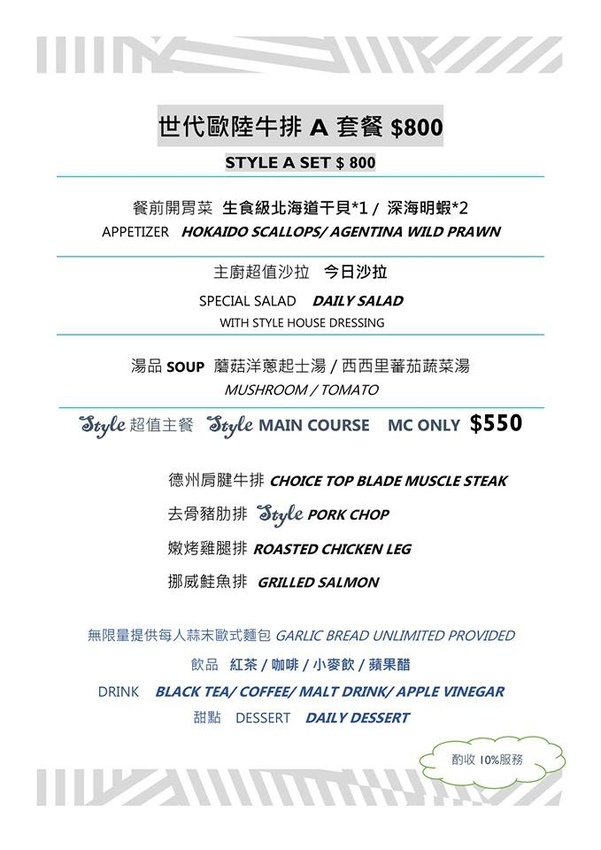 世代歐陸牛排 A 套餐 $800

STYLE A SET $ 800

餐前開胃菜 生食級北海道干貝*1 / 深海明蝦*2
APPETIZER HOKAIDO SCALLOPS/ AGENTINA WILD PRAWN

主廚超值沙拉 今日沙拉
SPECIAL SALAD DAILY SALAD
WITH STYLE HOUSE DRESSING

湯品 SOUP 蘑菇洋蔥起士湯 / 西西里蕃茄蔬菜湯
MUSHROOM / TOMATO

Style 超值主餐 Style MAIN COURSE MC ONLY $550

德州肩腱牛排 CHOICE TOP BLADE MUSCLE STEAK
去骨豬肋排 Style PORK CHOP
嫩烤雞腿排 ROASTED CHICKEN LEG
挪威鮭魚排 GRILLED SALMON

無限量提供每人蒜末歐式麵包 GARLIC BREAD UNLIMITED PROVIDED
飲品 紅茶 / 咖啡 / 小麥飲 / 蘋果醋
DRINK BLACK TEA/ COFFEE/ MALT DRINK/ APPLE VINEGAR
甜點 DESSERT DAILY DESSERT

酌收 10%服務